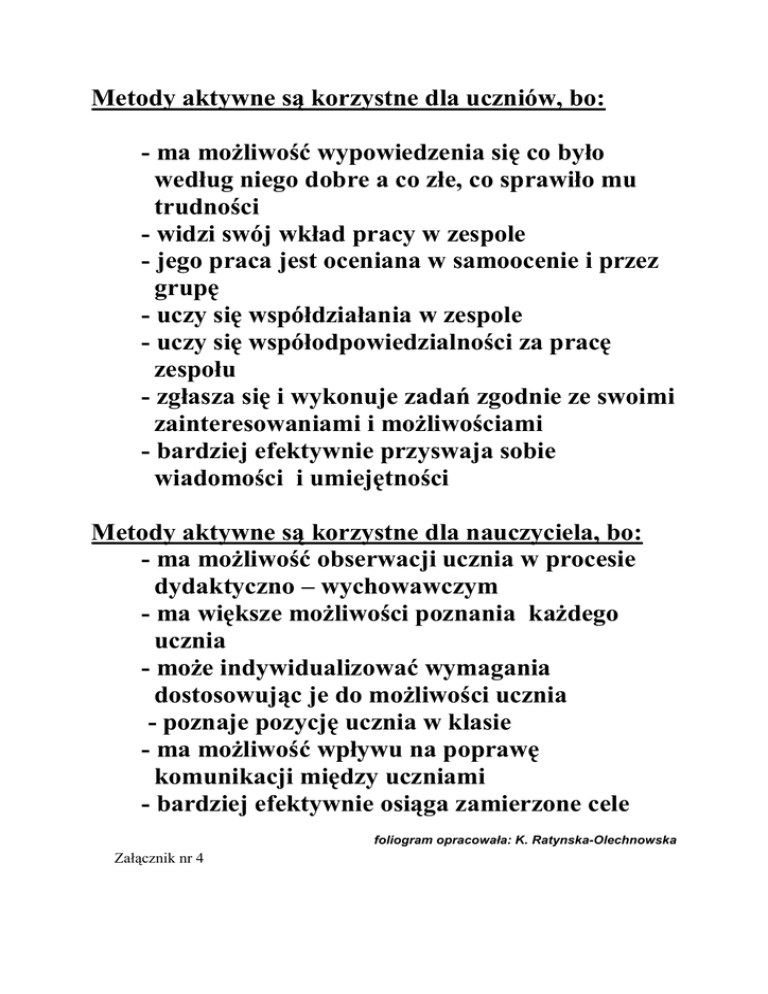 Metody aktywne są korzystne dla uczniów, bo:

- ma możliwość wypowiedzenia się co było według niego dobre a co złe, co sprawiło mu trudności
- widzi swój wkład pracy w zespole
- jego praca jest oceniana w samoocenie i przez grupę
- uczy się współdziałania w zespole
- uczy się współodpowiedzialności za pracę zespołu
- zgłasza się i wykonuje zadań zgodnie ze swoimi zainteresowaniami i możliwościami
- bardziej efektywnie przyswaja sobie wiadomości i umiejętności

Metody aktywne są korzystne dla nauczyciela, bo:
- ma możliwość obserwacji ucznia w procesie dydaktyczno – wychowawczym
- ma większe możliwości poznania każdego ucznia
- może indywidualizować wymagania dostosowując je do możliwości ucznia
- poznaje pozycję ucznia w klasie
- ma możliwość wpływu na poprawę komunikacji między uczniami
- bardziej efektywnie osiąga zamierzone cele

foliogram opracowała: K. Ratynska-Olechnowska

Załącznik nr 4